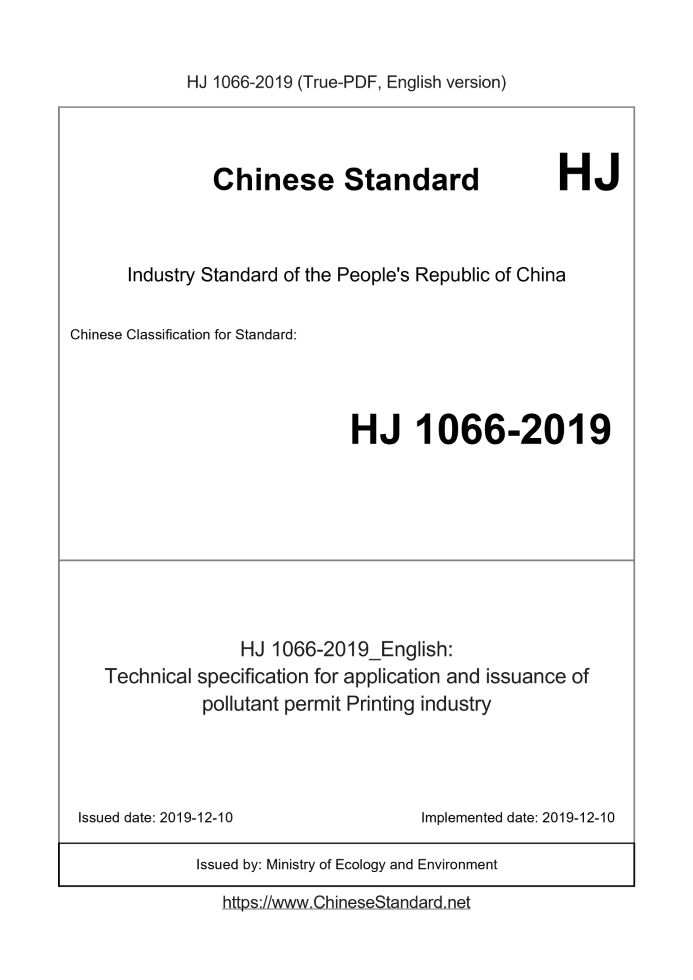 HJ 1066-2019 (True-PDF, English version)

Chinese Standard HJ

Industry Standard of the People's Republic of China

Chinese Classification for Standard:

HJ 1066-2019

HJ 1066-2019_English:
Technical specification for application and issuance of pollutant permit Printing industry

Issued date: 2019-12-10

Implemented date: 2019-12-10

Issued by: Ministry of Ecology and Environment

https://www.ChineseStandard.net